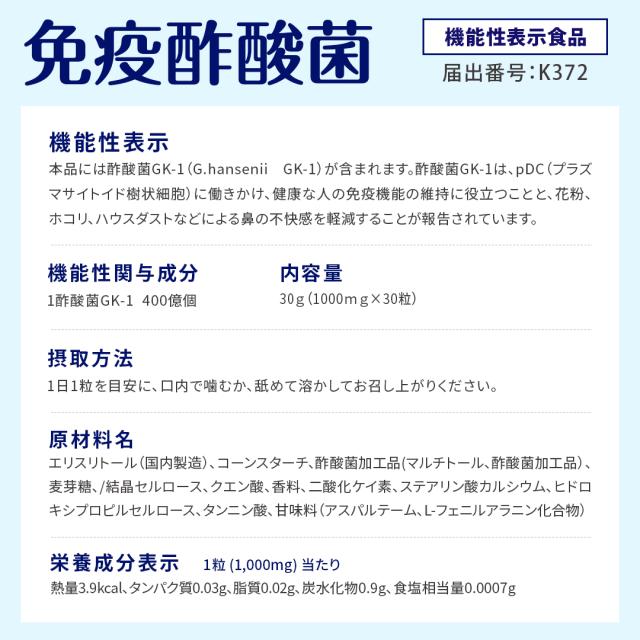 免疫酢酸菌

機能性表示食品

届出番号：K372

機能性表示

本品には酢酸菌GK-1（G.hansenii　GK-1）が含まれます。酢酸菌GK-1は、pDC（プラズマサイトイド樹状細胞）に働きかけ、健康な人の免疫機能の維持に役立つことと、花粉、ホコリ、ハウスダストなどによる鼻の不快感を軽減することが報告されています。

機能性関与成分

1酢酸菌GK-1　400億個

内容量

30g（1000mg×30粒）

摂取方法

1日1粒を目安に、口内で噛むか、舐めて溶かしてお召し上がりください。

原材料名

エリスリトール（国内製造）、コーンスターチ、酢酸菌加工品(マルチトール、酢酸菌加工品)、麦芽糖、/結晶セルロース、クエン酸、香料、二酸化ケイ素、ステアリン酸カルシウム、ヒドロキシプロピルセルロース、タンニン酸、甘味料（アスパルテーム、L-フェニルアラニン化合物）

栄養成分表示　1粒 (1,000mg) 当たり

熱量3.9kcal、タンパク質0.03g、脂質0.02g、炭水化物0.9g、食塩相当量0.0007g